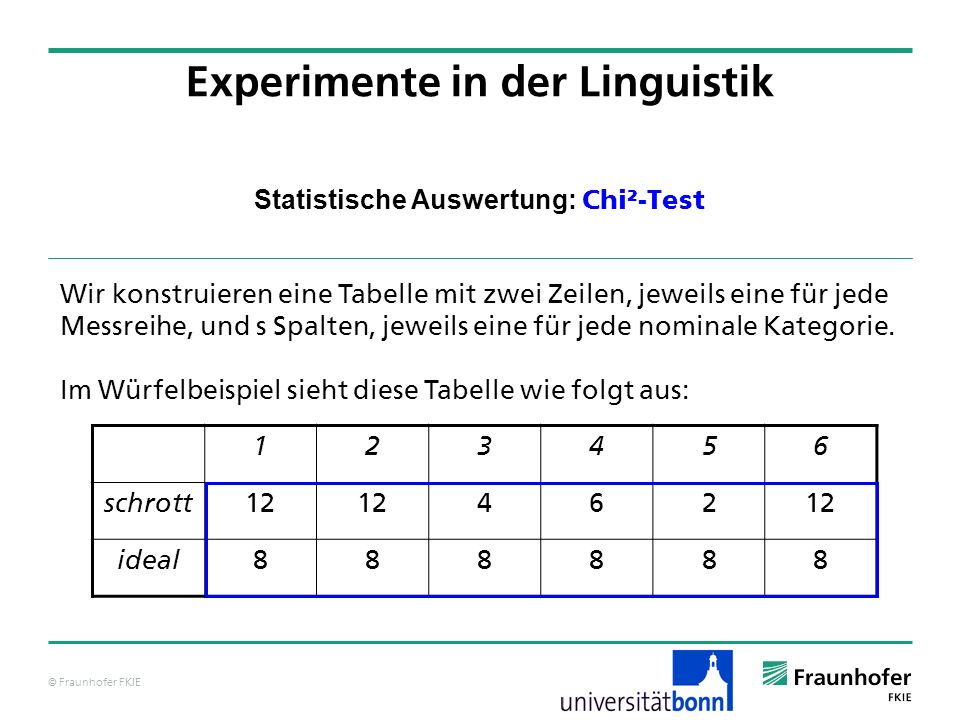 Experimente in der Linguistik

Statistische Auswertung: Chi²-Test

Wir konstruieren eine Tabelle mit zwei Zeilen, jeweils eine für jede Messreihe, und s Spalten, jeweils eine für jede nominale Kategorie.

Im Würfelbeispiel sieht diese Tabelle wie folgt aus:

| | 1 | 2 | 3 | 4 | 5 | 6 |
|---|---|---|---|---|---|---|
| schrott | 12 | 12 | 4 | 6 | 2 | 12 |
| ideal | 8 | 8 | 8 | 8 | 8 | 8 |

© Fraunhofer FKIE

universitätbonn

Fraunhofer FKIE